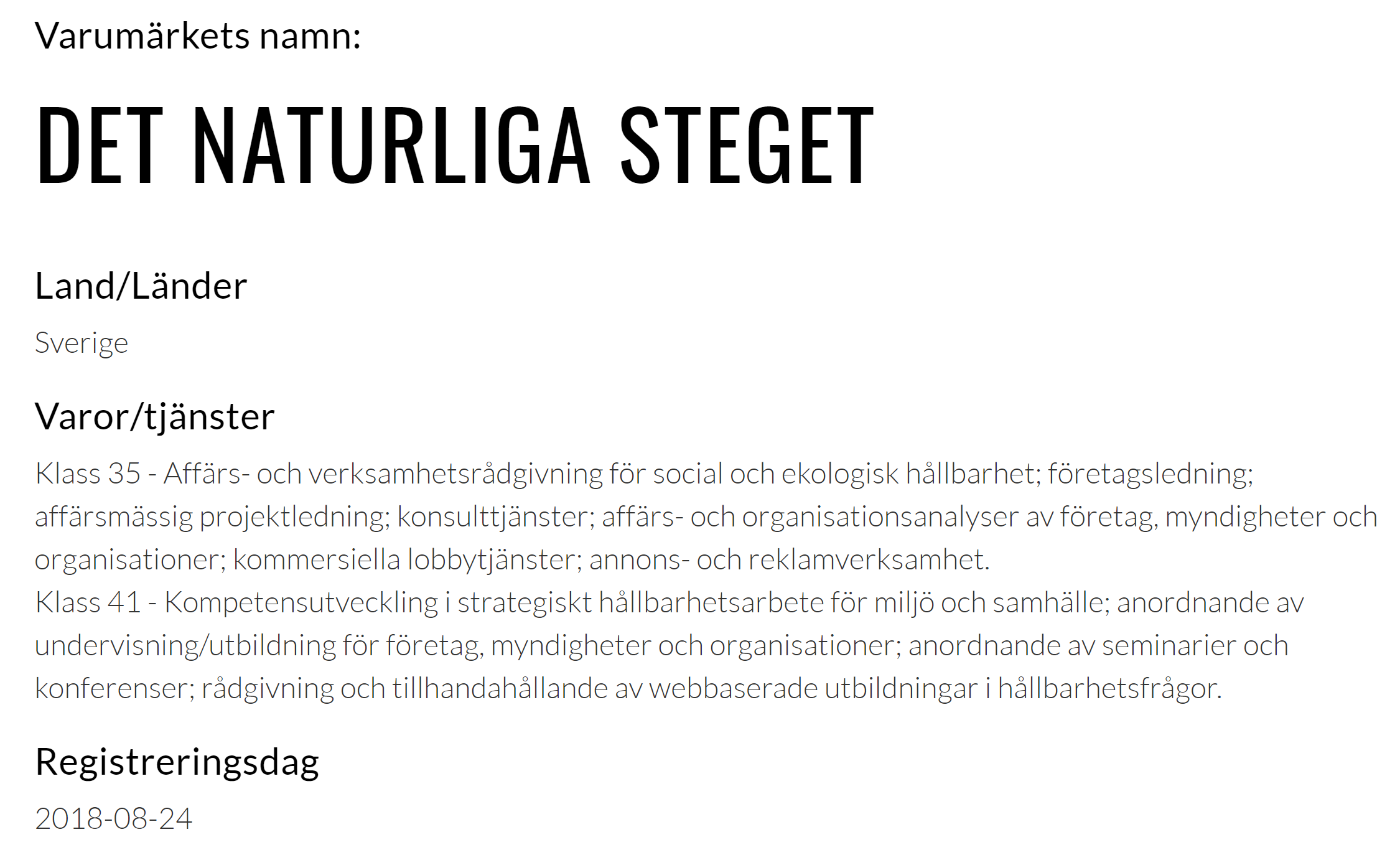 Varumärkets namn:

DET NATURLIGA STEGET

Land/Länder

Sverige

Varor/tjänster

Klass 35 - Affärs- och verksamhetsrådgivning för social och ekologisk hållbarhet; företagsledning; affärsmässig projektledning; konsulttjänster; affärs- och organisationsanalyser av företag, myndigheter och organisationer; kommersiella lobbytjänster; annons- och reklamverksamhet.
Klass 41 - Kompetensutveckling i strategiskt hållbarhetsarbete för miljö och samhälle; anordnande av undervisning/utbildning för företag, myndigheter och organisationer; anordnande av seminarier och konferenser; rådgivning och tillhandahållande av webbaserade utbildningar i hållbarhetsfrågor.

Registreringsdag

2018-08-24